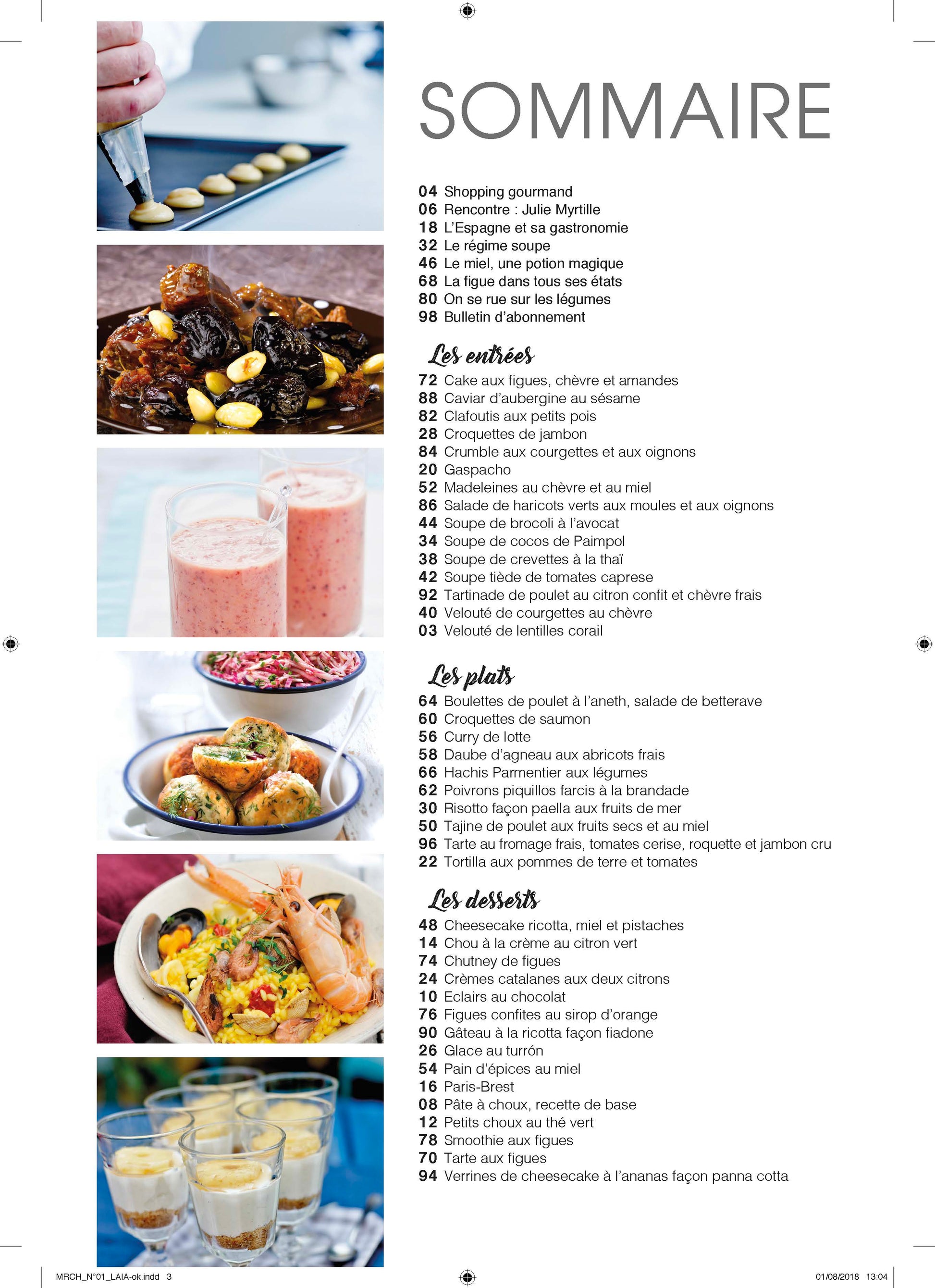 SOMMAIRE

04 Shopping gourmand
06 Rencontre : Julie Myrtille
18 L'Espagne et sa gastronomie
32 Le régime soupe
46 Le miel, une potion magique
68 La figue dans tous ses états
80 On se rue sur les légumes
98 Bulletin d'abonnement

Les entrées

72 Cake aux figues, chèvre et amandes
88 Caviar d'aubergine au sésame
82 Clafoutis aux petits pois
28 Croquettes de jambon
84 Crumble aux courgettes et aux oignons
20 Gaspacho
52 Madeleines au chèvre et au miel
86 Salade de haricots verts aux moules et aux oignons
44 Soupe de brocoli à l'avocat
34 Soupe de cocos de Paimpol
38 Soupe de crevettes à la thaï
42 Soupe tiède de tomates caprese
92 Tartinade de poulet au citron confit et chèvre frais
40 Velouté de courgettes au chèvre
03 Velouté de lentilles corail

Les plats

64 Boulettes de poulet à l'aneth, salade de betterave
60 Croquettes de saumon
56 Curry de lotte
58 Daube d'agneau aux abricots frais
66 Hachis Parmentier aux légumes
62 Poivrons piquillos farcis à la brandade
30 Risotto façon paella aux fruits de mer
50 Tajine de poulet aux fruits secs et au miel
96 Tarte au fromage frais, tomates cerise, roquette et jambon cru
22 Tortilla aux pommes de terre et tomates

Les desserts

48 Cheesecake ricotta, miel et pistaches
14 Chou à la crème au citron vert
74 Chutney de figues
24 Crèmes catalanes aux deux citrons
10 Eclairs au chocolat
76 Figues confites au sirop d'orange
90 Gâteau à la ricotta façon fiadone
26 Glace au turrón
54 Pain d'épices au miel
16 Paris-Brest
08 Pâte à choux, recette de base
12 Petits choux au thé vert
78 Smoothie aux figues
70 Tarte aux figues
94 Verrines de cheesecake à l'ananas façon panna cotta

MRCH_N°01_LAIA-ok.indd 3 01/08/2018 13:04